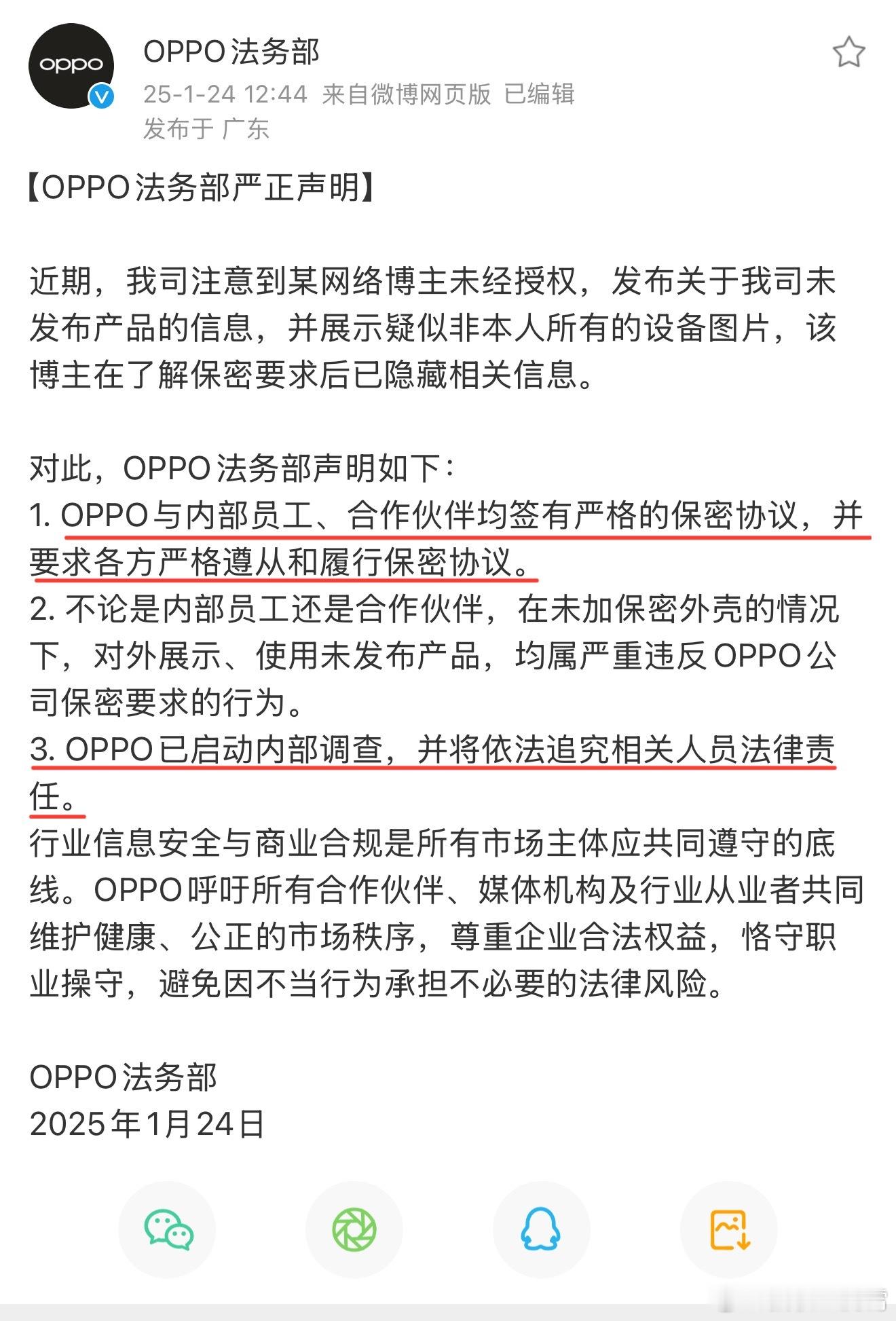 oppo

OPPO法务部
25-1-24 12:44 来自微博网页版 已编辑
发布于 广东

【OPPO法务部严正声明】

近期，我司注意到某网络博主未经授权，发布关于我司未发布产品的信息，并展示疑似非本人所有的设备图片，该博主在了解保密要求后已隐藏相关信息。

对此，OPPO法务部声明如下：
1. OPPO与内部员工、合作伙伴均签有严格的保密协议，并要求各方严格遵从和履行保密协议。
2. 不论是内部员工还是合作伙伴，在未加保密外壳的情况下，对外展示、使用未发布产品，均属严重违反OPPO公司保密要求的行为。
3. OPPO已启动内部调查，并将依法追究相关人员法律责任。
行业信息安全与商业合规是所有市场主体应共同遵守的底线。OPPO呼吁所有合作伙伴、媒体机构及行业从业者共同维护健康、公正的市场秩序，尊重企业合法权益，恪守职业操守，避免因不当行为承担不必要的法律风险。

OPPO法务部
2025年1月24日